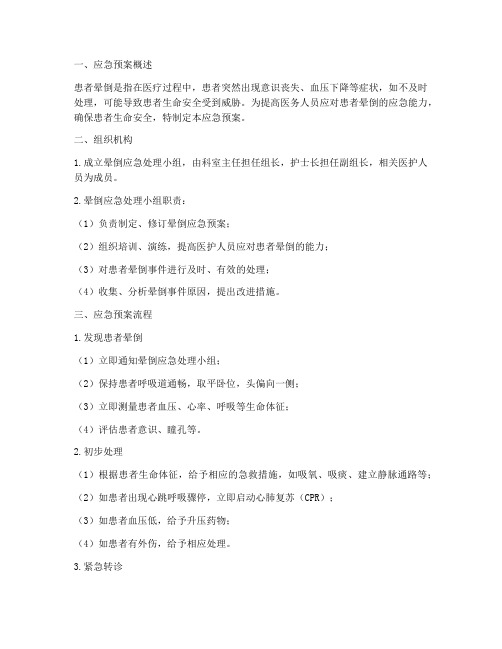 一、应急预案概述

患者晕倒是指在医疗过程中，患者突然出现意识丧失、血压下降等症状，如不及时处理，可能导致患者生命安全受到威胁。为提高医务人员应对患者晕倒的应急能力，确保患者生命安全，特制定本应急预案。

二、组织机构

1.成立晕倒应急处理小组，由科室主任担任组长，护士长担任副组长，相关医护人员为成员。

2.晕倒应急处理小组职责：

（1）负责制定、修订晕倒应急预案；

（2）组织培训、演练，提高医护人员应对患者晕倒的能力；

（3）对患者晕倒事件进行及时、有效的处理；

（4）收集、分析晕倒事件原因，提出改进措施。

三、应急预案流程

1.发现患者晕倒

（1）立即通知晕倒应急处理小组；

（2）保持患者呼吸道通畅，取平卧位，头偏向一侧；

（3）立即测量患者血压、心率、呼吸等生命体征；

（4）评估患者意识、瞳孔等。

2.初步处理

（1）根据患者生命体征，给予相应的急救措施，如吸氧、吸痰、建立静脉通路等；

（2）如患者出现心跳呼吸骤停，立即启动心肺复苏（CPR）；

（3）如患者血压低，给予升压药物；

（4）如患者有外伤，给予相应处理。

3.紧急转诊